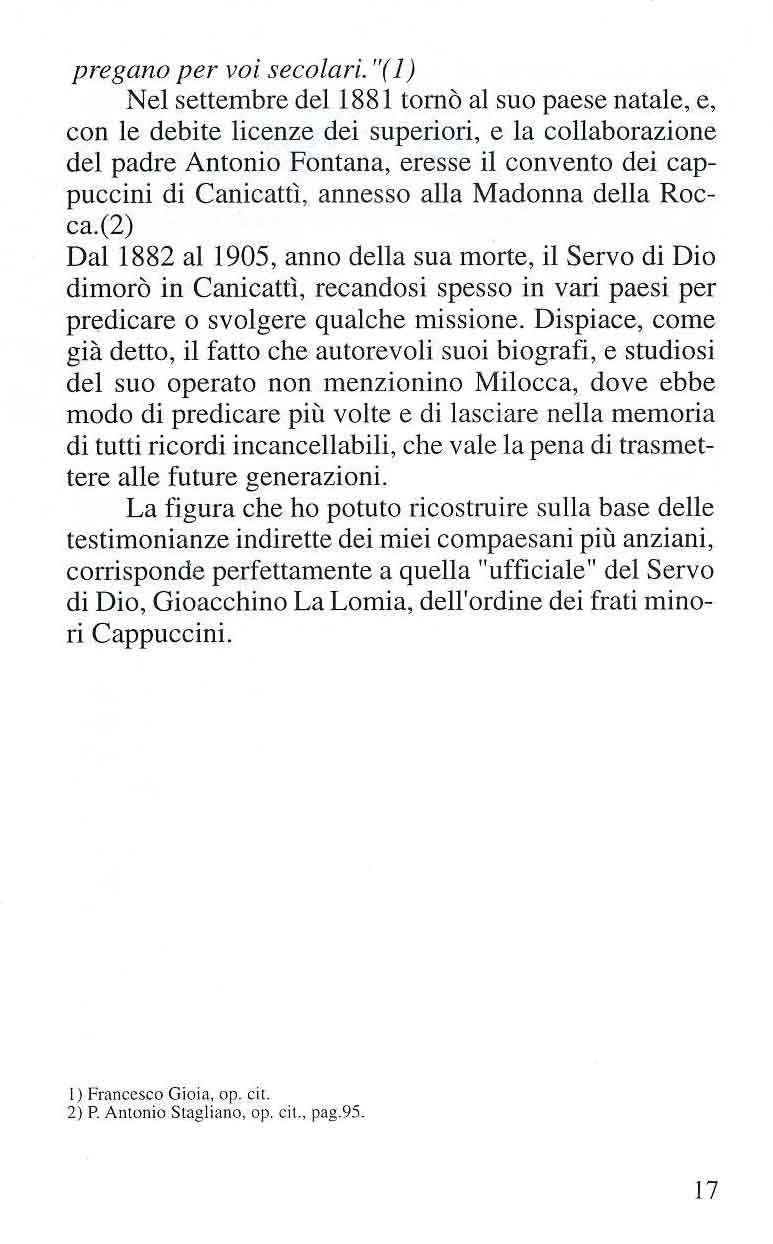 pregano per voi secolari."(1)

Nel settembre del 1881 tornò al suo paese natale, e, con le debite licenze dei superiori, e la collaborazione del padre Antonio Fontana, eresse il convento dei cappuccini di Canicattì, annesso alla Madonna della Rocca.(2)
Dal 1882 al 1905, anno della sua morte, il Servo di Dio dimorò in Canicattì, recandosi spesso in vari paesi per predicare o svolgere qualche missione. Dispiace, come già detto, il fatto che autorevoli suoi biografi, e studiosi del suo operato non menzionino Milocca, dove ebbe modo di predicare più volte e di lasciare nella memoria di tutti ricordi incancellabili, che vale la pena di trasmettere alle future generazioni.

La figura che ho potuto ricostruire sulla base delle testimonianze indirette dei miei compaesani più anziani, corrisponde perfettamente a quella "ufficiale" del Servo di Dio, Gioacchino La Lomia, dell'ordine dei frati minori Cappuccini.

1) Francesco Gioia, op. cit.
2) P. Antonio Stagliano, op. cit., pag.95.

17